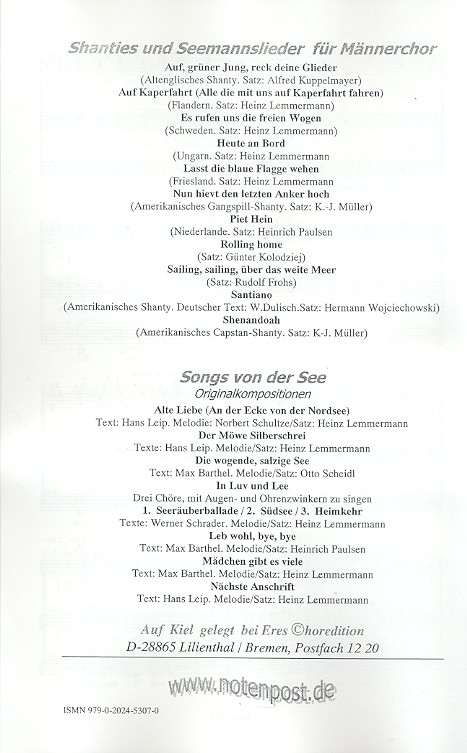 Shanties und Seemannslieder für Männerchor

Auf, grüner Jung, reck deine Glieder
(Altenglisches Shanty. Satz: Alfred Kuppelmayer)
Auf Kaperfahrt (Alle die mit uns auf Kaperfahrt fahren)
(Flandern. Satz: Heinz Lemmermann)
Es rufen uns die freien Wogen
(Schweden. Satz: Heinz Lemmermann)
Heute an Bord
(Ungarn. Satz: Heinz Lemmermann
Lasst die blaue Flagge wehen
(Friesland. Satz: Heinz Lemmermann
Nun hievt den letzten Anker hoch
(Amerikanisches Gangspill-Shanty. Satz: K.-J. Müller)
Piet Hein
(Niederlande. Satz: Heinrich Paulsen
Rolling home
(Satz: Günter Kolodziej)
Sailing, sailing, über das weite Meer
(Satz: Rudolf Frohs)
Santiano
(Amerikanisches Shanty. Deutscher Text: W.Dulisch.Satz: Hermann Wojciechowski)
Shenandoah
(Amerikanisches Capstan-Shanty. Satz: K-J. Müller)

Songs von der See
Originalkompositionen

Alte Liebe (An der Ecke von der Nordsee)
Text: Hans Leip. Melodie: Norbert Schultze/Satz: Heinz Lemmermann
Der Möwe Silberschrei
Texte: Hans Leip. Melodie/Satz: Heinz Lemmermann
Die wogende, salzige See
Text: Max Barthel. Melodie/Satz: Otto Scheidl
In Luv und Lee
Drei Chöre, mit Augen- und Ohrenzwinkern zu singen
1. Seeräuberballade / 2. Südsee / 3. Heimkehr
Texte: Werner Schrader. Melodie/Satz: Heinz Lemmermann
Leb wohl, bye, bye
Text: Max Barthel. Melodie/Satz: Heinrich Paulsen
Mädchen gibt es viele
Text: Max Barthel. Melodie/Satz: Heinz Lemmermann
Nächste Anschrift
Text: Hans Leip. Melodie/Satz: Heinz Lemmermann

Auf Kiel gelegt bei Eres ©horedition
D-28865 Lilienthal / Bremen, Postfach 12 20

www.notenpost.de

ISMN 979-0-2024-5307-0